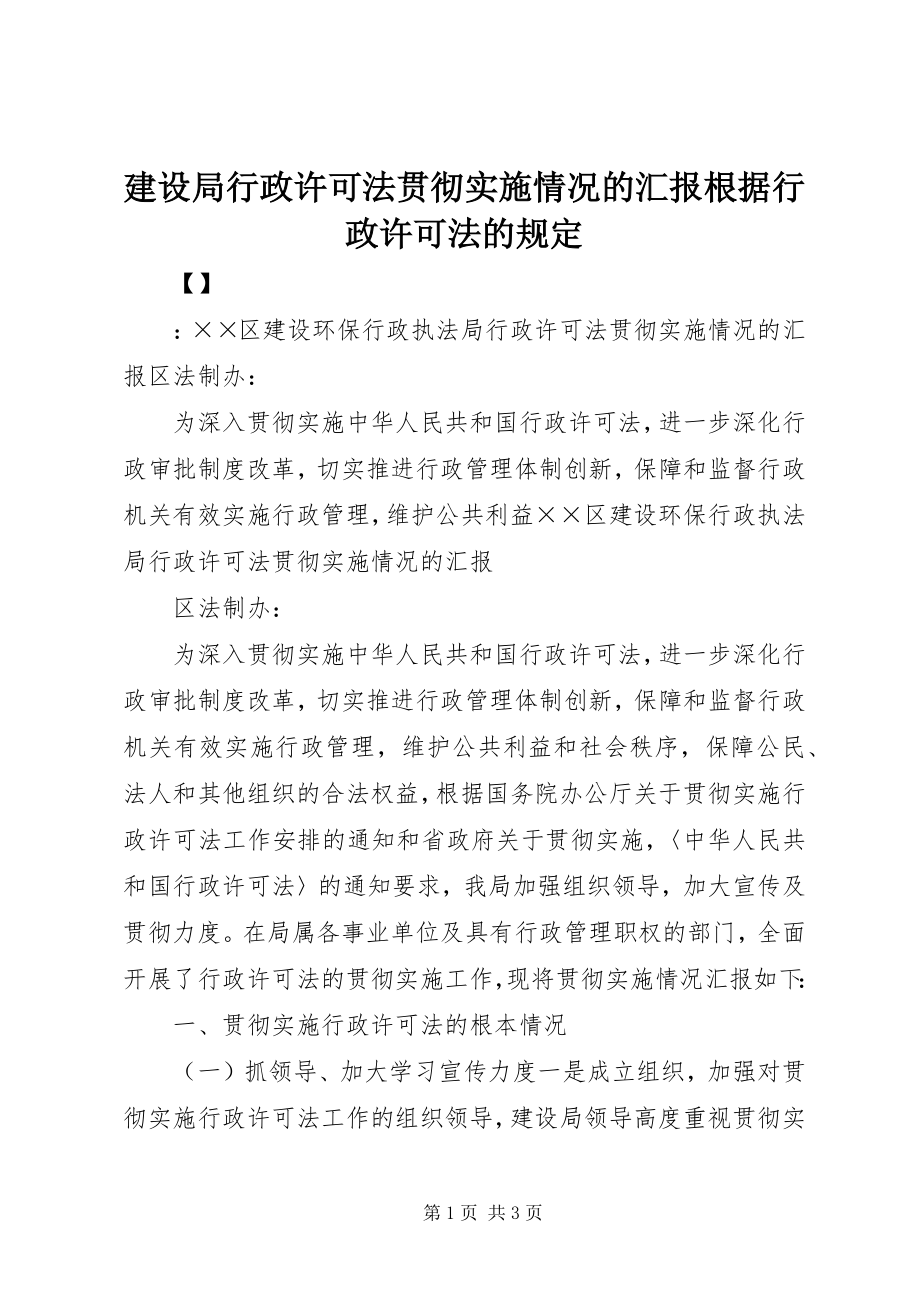 建设局行政许可法贯彻实施情况的汇报根据行政许可法的规定

【】

：××区建设环保行政执法局行政许可法贯彻实施情况的汇报区法制办：

为深入贯彻实施中华人民共和国行政许可法，进一步深化行政审批制度改革，切实推进行政管理体制创新，保障和监督行政机关有效实施行政管理，维护公共利益××区建设环保行政执法局行政许可法贯彻实施情况的汇报

区法制办：

为深入贯彻实施中华人民共和国行政许可法，进一步深化行政审批制度改革，切实推进行政管理体制创新，保障和监督行政机关有效实施行政管理，维护公共利益和社会秩序，保障公民、法人和其他组织的合法权益，根据国务院办公厅关于贯彻实施行政许可法工作安排的通知和省政府关于贯彻实施，〈中华人民共和国行政许可法〉的通知要求，我局加强组织领导，加大宣传及贯彻力度。在局属各事业单位及具有行政管理职权的部门，全面开展了行政许可法的贯彻实施工作，现将贯彻实施情况汇报如下:

一、贯彻实施行政许可法的根本情况

（一）抓领导、加大学习宣传力度一是成立组织，加强对贯彻实施行政许可法工作的组织领导，建设局领导高度重视贯彻实

第 1 页 共 3 页